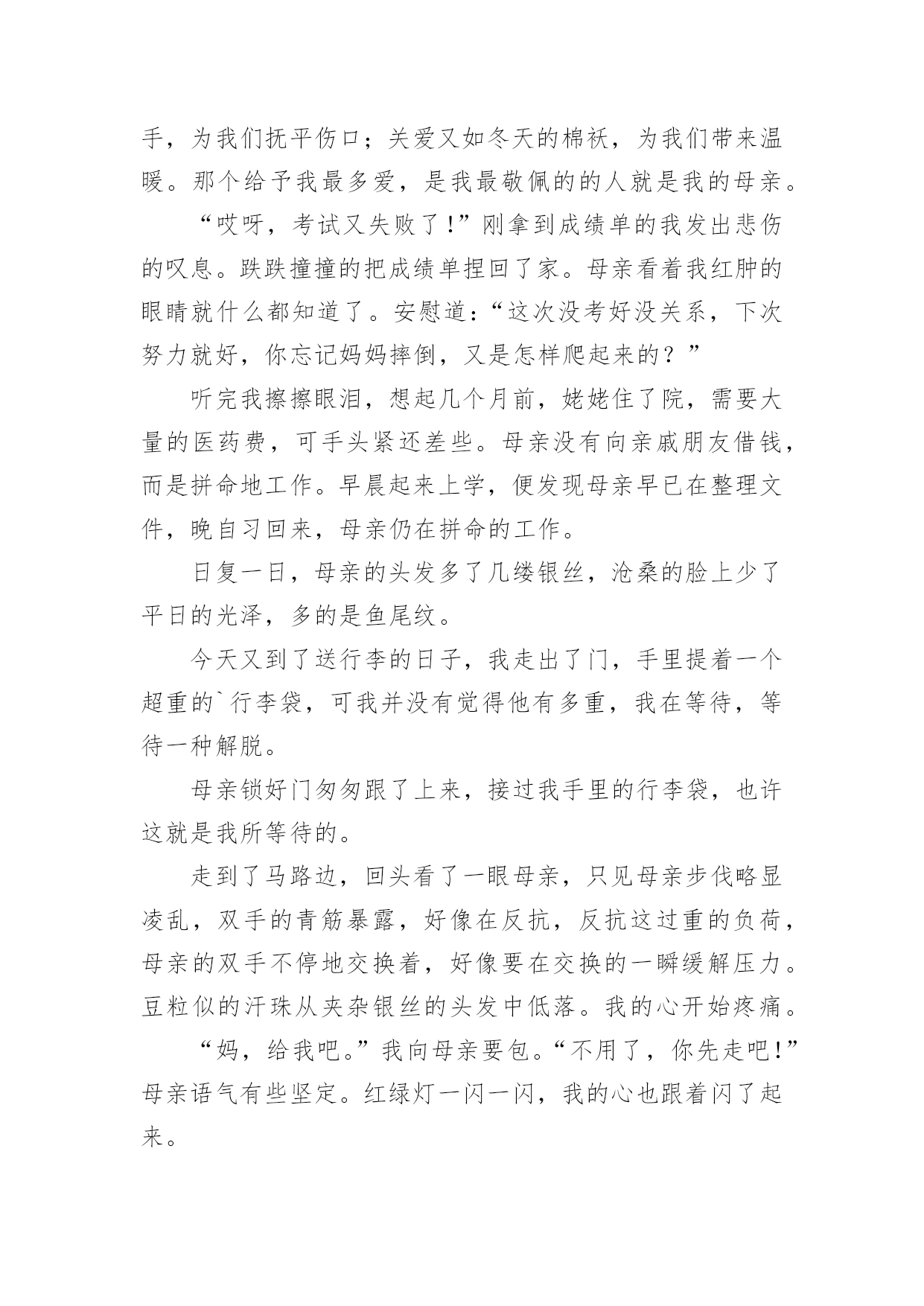 手，为我们抚平伤口；关爱又如冬天的棉袄，为我们带来温暖。那个给予我最多爱，是我最敬佩的的人就是我的母亲。

“哎呀，考试又失败了！”刚拿到成绩单的我发出悲伤的叹息。跌跌撞撞的把成绩单捏回了家。母亲看着我红肿的眼睛就什么都知道了。安慰道：“这次没考好没关系，下次努力就好，你忘记妈妈摔倒，又是怎样爬起来的？”

听完我擦擦眼泪，想起几个月前，姥姥住了院，需要大量的医药费，可手头紧还差些。母亲没有向亲戚朋友借钱，而是拼命地工作。早晨起来上学，便发现母亲早已在整理文件，晚自习回来，母亲仍在拼命的工作。

日复一日，母亲的头发多了几缕银丝，沧桑的脸上少了平日的光泽，多的是鱼尾纹。

今天又到了送行李的日子，我走出了门，手里提着一个超重的`行李袋，可我并没有觉得他有多重，我在等待，等待一种解脱。

母亲锁好门匆匆跟了上来，接过我手里的行李袋，也许这就是我所等待的。

走到了马路边，回头看了一眼母亲，只见母亲步伐略显凌乱，双手的青筋暴露，好像在反抗，反抗这过重的负荷，母亲的双手不停地交换着，好像要在交换的一瞬缓解压力。豆粒似的汗珠从夹杂银丝的头发中低落。我的心开始疼痛。

“妈，给我吧。”我向母亲要包。“不用了，你先走吧！”母亲语气有些坚定。红绿灯一闪一闪，我的心也跟着闪了起来。